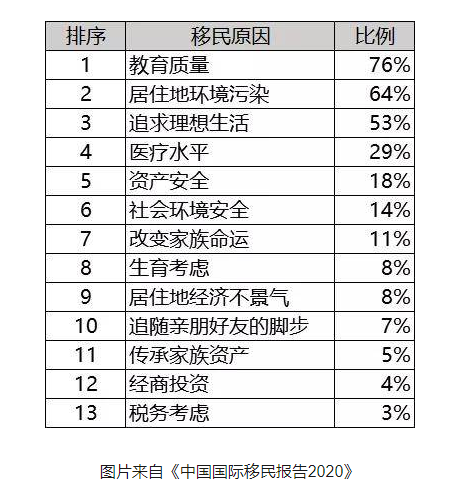 | 排序 | 移民原因 | 比例 |
|---|---|---|
| 1 | 教育质量 | 76% |
| 2 | 居住地环境污染 | 64% |
| 3 | 追求理想生活 | 53% |
| 4 | 医疗水平 | 29% |
| 5 | 资产安全 | 18% |
| 6 | 社会环境安全 | 14% |
| 7 | 改变家族命运 | 11% |
| 8 | 生育考虑 | 8% |
| 9 | 居住地经济不景气 | 8% |
| 10 | 追随亲朋好友的脚步 | 7% |
| 11 | 传承家族资产 | 5% |
| 12 | 经商投资 | 4% |
| 13 | 税务考虑 | 3% |

图片来自《中国国际移民报告2020》